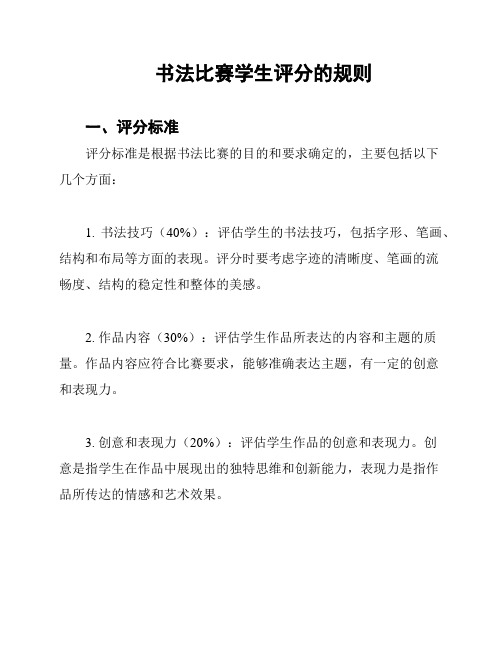 书法比赛学生评分的规则

一、评分标准

评分标准是根据书法比赛的目的和要求确定的，主要包括以下几个方面：

1. 书法技巧（40%）：评估学生的书法技巧，包括字形、笔画、结构和布局等方面的表现。评分时要考虑字迹的清晰度、笔画的流畅度、结构的稳定性和整体的美感。

2. 作品内容（30%）：评估学生作品所表达的内容和主题的质量。作品内容应符合比赛要求，能够准确表达主题，有一定的创意和表现力。

3. 创意和表现力（20%）：评估学生作品的创意和表现力。创意是指学生在作品中展现出的独特思维和创新能力，表现力是指作品所传达的情感和艺术效果。